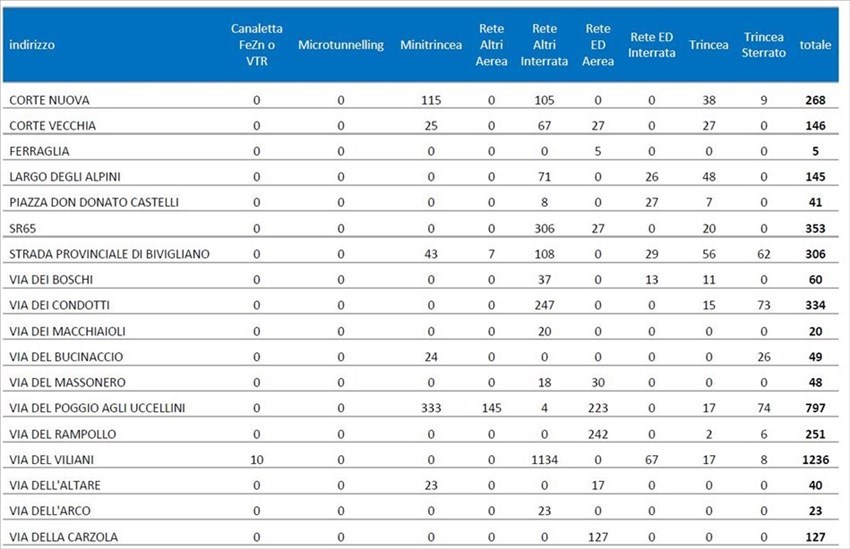 | indirizzo | Canaletta FeZn o VTR | Microtunnelling | Minitrincea | Rete Altri Aerea | Rete Altri Interrata | Rete ED Aerea | Rete ED Interrata | Trincea | Trincea Sterrato | totale |
|---|---|---|---|---|---|---|---|---|---|---|
| CORTE NUOVA | 0 | 0 | 115 | 0 | 105 | 0 | 0 | 38 | 9 | 268 |
| CORTE VECCHIA | 0 | 0 | 25 | 0 | 67 | 27 | 0 | 27 | 0 | 146 |
| FERRAGLIA | 0 | 0 | 0 | 0 | 0 | 5 | 0 | 0 | 0 | 5 |
| LARGO DEGLI ALPINI | 0 | 0 | 0 | 0 | 71 | 0 | 26 | 48 | 0 | 145 |
| PIAZZA DON DONATO CASTELLI | 0 | 0 | 0 | 0 | 8 | 0 | 27 | 7 | 0 | 41 |
| SR65 | 0 | 0 | 0 | 0 | 306 | 27 | 0 | 20 | 0 | 353 |
| STRADA PROVINCIALE DI BIVIGLIANO | 0 | 0 | 43 | 7 | 108 | 0 | 29 | 56 | 62 | 306 |
| VIA DEI BOSCHI | 0 | 0 | 0 | 0 | 37 | 0 | 13 | 11 | 0 | 60 |
| VIA DEI CONDOTTI | 0 | 0 | 0 | 0 | 247 | 0 | 0 | 15 | 73 | 334 |
| VIA DEI MACCHIAIOLI | 0 | 0 | 0 | 0 | 20 | 0 | 0 | 0 | 0 | 20 |
| VIA DEL BUCINACCIO | 0 | 0 | 24 | 0 | 0 | 0 | 0 | 0 | 26 | 49 |
| VIA DEL MASSONERO | 0 | 0 | 0 | 0 | 18 | 30 | 0 | 0 | 0 | 48 |
| VIA DEL POGGIO AGLI UCCELLINI | 0 | 0 | 333 | 145 | 4 | 223 | 0 | 17 | 74 | 797 |
| VIA DEL RAMPOLLO | 0 | 0 | 0 | 0 | 0 | 242 | 0 | 2 | 6 | 251 |
| VIA DEL VILIANI | 10 | 0 | 0 | 0 | 1134 | 0 | 67 | 17 | 8 | 1236 |
| VIA DELL'ALTARE | 0 | 0 | 23 | 0 | 0 | 17 | 0 | 0 | 0 | 40 |
| VIA DELL'ARCO | 0 | 0 | 0 | 0 | 23 | 0 | 0 | 0 | 0 | 23 |
| VIA DELLA CARZOLA | 0 | 0 | 0 | 0 | 0 | 127 | 0 | 0 | 0 | 127 |